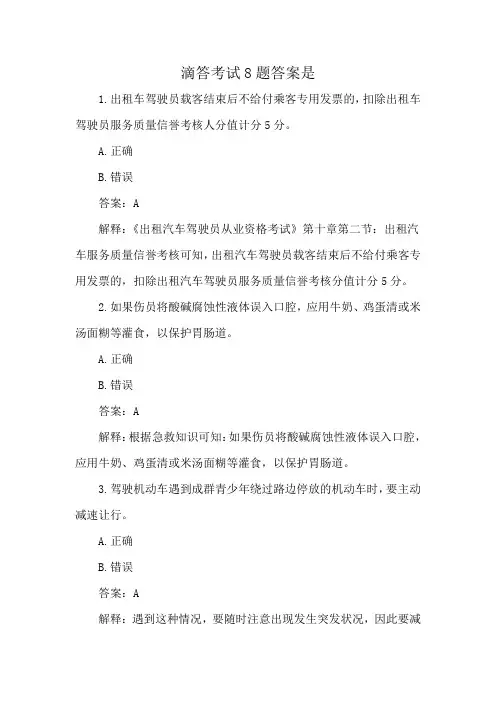 滴答考试8题答案是

1.出租车驾驶员载客结束后不给付乘客专用发票的，扣除出租车驾驶员服务质量信誉考核人分值计分5分。

A.正确

B.错误

答案：A

解释：《出租汽车驾驶员从业资格考试》第十章第二节：出租汽车服务质量信誉考核可知，出租汽车驾驶员载客结束后不给付乘客专用发票的，扣除出租汽车驾驶员服务质量信誉考核分值计分5分。

2.如果伤员将酸碱腐蚀性液体误入口腔，应用牛奶、鸡蛋清或米汤面糊等灌食，以保护胃肠道。

A.正确

B.错误

答案：A

解释：根据急救知识可知：如果伤员将酸碱腐蚀性液体误入口腔，应用牛奶、鸡蛋清或米汤面糊等灌食，以保护胃肠道。

3.驾驶机动车遇到成群青少年绕过路边停放的机动车时，要主动减速让行。

A.正确

B.错误

答案：A

解释：遇到这种情况，要随时注意出现发生突发状况，因此要减